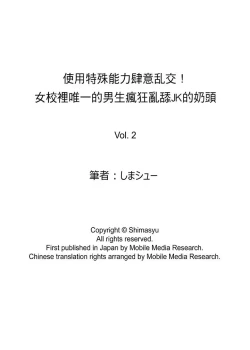 使用特殊能力肆意乱交！
女校裡唯一的男生瘋狂亂舔JK的奶頭

Vol. 2

筆者：しまシュー

Copyright © Shimasyu
All rights reserved.
First published in Japan by Mobile Media Research.
Chinese translation rights arranged by Mobile Media Research.